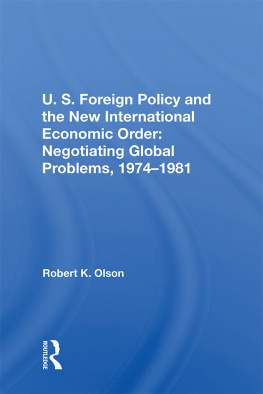 U. S. Foreign Policy and the New International Economic Order: Negotiating Global Problems, 1974–1981

Robert K. Olson

ROUTLEDGE